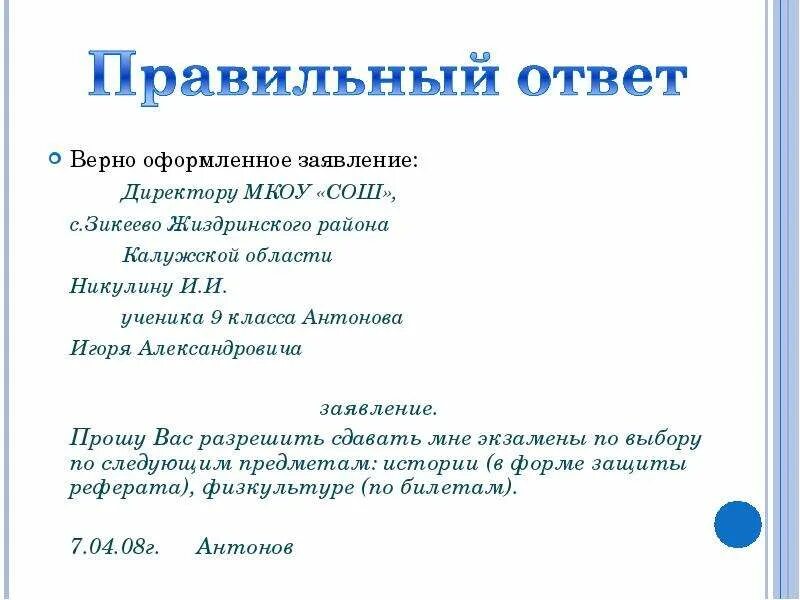 Правильный ответ

Верно оформленное заявление:

Директору МКОУ «СОШ»,
с.Зикеево Жиздринского района
Калужской области
Никулину И.И.
ученика 9 класса Антонова
Игоря Александровича

заявление.

Прошу Вас разрешить сдавать мне экзамены по выбору по следующим предметам: истории (в форме защиты реферата), физкультуре (по билетам).

7.04.08г. Антонов